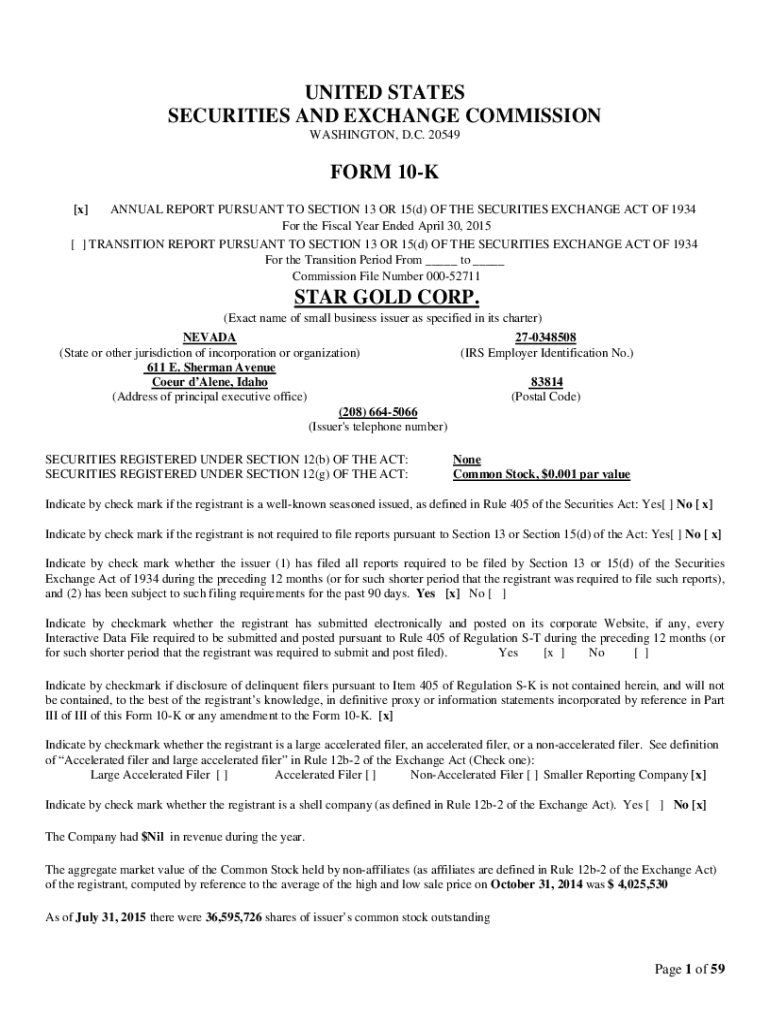 UNITED STATES
SECURITIES AND EXCHANGE COMMISSION
WASHINGTON, D.C. 20549

FORM 10-K

[x] ANNUAL REPORT PURSUANT TO SECTION 13 OR 15(d) OF THE SECURITIES EXCHANGE ACT OF 1934
For the Fiscal Year Ended April 30, 2015
[ ] TRANSITION REPORT PURSUANT TO SECTION 13 OR 15(d) OF THE SECURITIES EXCHANGE ACT OF 1934
For the Transition Period From _____ to _____
Commission File Number 000-52711

STAR GOLD CORP.
(Exact name of small business issuer as specified in its charter)

NEVADA
(State or other jurisdiction of incorporation or organization)
611 E. Sherman Avenue
Coeur d'Alene, Idaho
(Address of principal executive office)

27-0348508
(IRS Employer Identification No.)

83814
(Postal Code)

(208) 664-5066
(Issuer's telephone number)

SECURITIES REGISTERED UNDER SECTION 12(b) OF THE ACT: None
SECURITIES REGISTERED UNDER SECTION 12(g) OF THE ACT: Common Stock, $0.001 par value

Indicate by check mark if the registrant is a well-known seasoned issued, as defined in Rule 405 of the Securities Act: Yes[ ] No [ x]

Indicate by check mark if the registrant is not required to file reports pursuant to Section 13 or Section 15(d) of the Act: Yes[ ] No [ x]

Indicate by check mark whether the issuer (1) has filed all reports required to be filed by Section 13 or 15(d) of the Securities Exchange Act of 1934 during the preceding 12 months (or for such shorter period that the registrant was required to file such reports), and (2) has been subject to such filing requirements for the past 90 days. Yes [x] No [ ]

Indicate by checkmark whether the registrant has submitted electronically and posted on its corporate Website, if any, every Interactive Data File required to be submitted and posted pursuant to Rule 405 of Regulation S-T during the preceding 12 months (or for such shorter period that the registrant was required to submit and post filed). Yes [x ] No [ ]

Indicate by checkmark if disclosure of delinquent filers pursuant to Item 405 of Regulation S-K is not contained herein, and will not be contained, to the best of the registrant's knowledge, in definitive proxy or information statements incorporated by reference in Part III of III of this Form 10-K or any amendment to the Form 10-K. [x]

Indicate by checkmark whether the registrant is a large accelerated filer, an accelerated filer, or a non-accelerated filer. See definition of "Accelerated filer and large accelerated filer" in Rule 12b-2 of the Exchange Act (Check one):
Large Accelerated Filer [ ] Accelerated Filer [ ] Non-Accelerated Filer [ ] Smaller Reporting Company [x]

Indicate by check mark whether the registrant is a shell company (as defined in Rule 12b-2 of the Exchange Act). Yes [ ] No [x]

The Company had $Nil in revenue during the year.

The aggregate market value of the Common Stock held by non-affiliates (as affiliates are defined in Rule 12b-2 of the Exchange Act) of the registrant, computed by reference to the average of the high and low sale price on October 31, 2014 was $ 4,025,530

As of July 31, 2015 there were 36,595,726 shares of issuer's common stock outstanding

Page 1 of 59